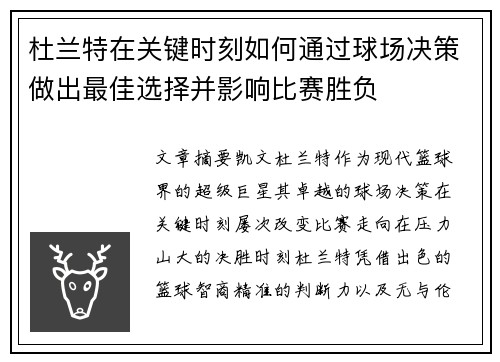 杜兰特在关键时刻如何通过球场决策做出最佳选择并影响比赛胜负

文章摘要凯文杜兰特作为现代篮球界的超级巨星其卓越的球场决策在关键时刻屡次改变比赛走向在压力山大的决胜时刻杜兰特凭借出色的篮球智商精准的判断力以及无与伦